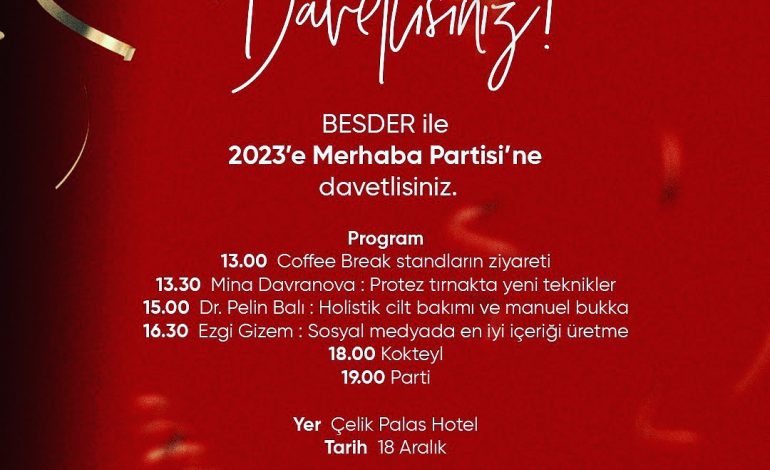 Davetlisiniz!

BESDER ile
2023'e Merhaba Partisi'ne
davetlisiniz.

Program
13.00 Coffee Break standların ziyareti
13.30 Mina Davranova : Protez tırnakta yeni teknikler
15.00 Dr. Pelin Balı : Holistik cilt bakımı ve manuel bukka
16.30 Ezgi Gizem : Sosyal medyada en iyi içeriği üretme
18.00 Kokteyl
19.00 Parti

Yer Çelik Palas Hotel
Tarih 18 Aralık